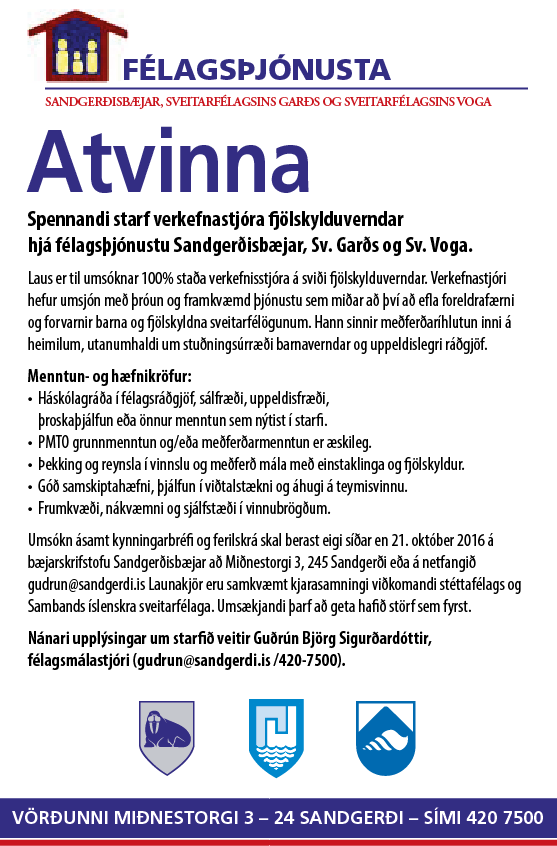 FÉLAGSÞJÓNUSTA
SANDGERÐISBÆJAR, SVEITARFÉLAGSINS GARÐS OG SVEITARFÉLAGSINS VOGA

Atvinna

Spennandi starf verkefnastjóra fjölskylduverndar hjá félagsþjónustu Sandgerðisbæjar, Sv. Garðs og Sv. Voga.

Laus er til umsóknar 100% staða verkefnisstjóra á sviði fjölskylduverndar. Verkefnastjóri hefur umsjón með þróun og framkvæmd þjónustu sem miðar að því að efla foreldrafærni og forvarnir barna og fjölskyldna sveitarfélögunum. Hann sinnir meðferðaríhlutun inni á heimilum, utanumhaldi um stuðningsúrræði barnaverndar og uppeldislegri ráðgjöf.

Menntun- og hæfnikröfur:
• Háskólagráða í félagsráðgjöf, sálfræði, uppeldisfræði, þroskaþjálfun eða önnur menntun sem nýtist í starfi.
• PMTO grunnmenntun og/eða meðferðarmenntun er æskileg.
• Þekking og reynsla í vinnslu og meðferð mála með einstaklinga og fjölskyldur.
• Góð samskiptahæfni, þjálfun í viðtalstækni og áhugi á teymisvinnu.
• Frumkvæði, nákvæmni og sjálfstæði í vinnubrögðum.

Umsókn ásamt kynningarbréfi og ferilskrá skal berast eigi síðar en 21. október 2016 á bæjarskrifstofu Sandgerðisbæjar að Miðnestorgi 3, 245 Sandgerði eða á netfangið gudrun@sandgerdi.is Launakjör eru samkvæmt kjarasamningi viðkomandi stéttafélags og Sambands íslenskra sveitarfélaga. Umsækjandi þarf að geta hafið störf sem fyrst.

Nánari upplýsingar um starfið veitir Guðrún Björg Sigurðardóttir, félagsmálastjóri (gudrun@sandgerdi.is /420-7500).

VÖRÐUNNI MIÐNESTORGI 3 – 24 SANDGERÐI – SÍMI 420 7500